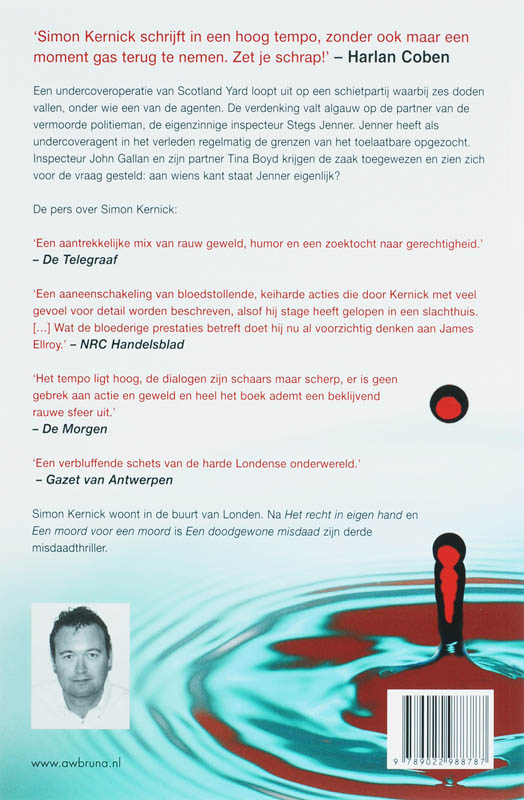 'Simon Kernick schrijft in een hoog tempo, zonder ook maar een moment gas terug te nemen. Zet je schrap!' – Harlan Coben

Een undercoveroperatie van Scotland Yard loopt uit op een schietpartij waarbij zes doden vallen, onder wie een van de agenten. De verdenking valt algauw op de partner van de vermoorde politieman, de eigenzinnige inspecteur Stegs Jenner. Jenner heeft als undercoveragent in het verleden regelmatig de grenzen van het toelaatbare opgezocht. Inspecteur John Gallan en zijn partner Tina Boyd krijgen de zaak toegewezen en zien zich voor de vraag gesteld: aan wiens kant staat Jenner eigenlijk?

De pers over Simon Kernick:

'Een aantrekkelijke mix van rauw geweld, humor en een zoektocht naar gerechtigheid.' – De Telegraaf

'Een aaneenschakeling van bloedstollende, keiharde acties die door Kernick met veel gevoel voor detail worden beschreven, alsof hij stage heeft gelopen in een slachthuis. [...] Wat de bloederige prestaties betreft doet hij nu al voorzichtig denken aan James Ellroy.' – NRC Handelsblad

'Het tempo ligt hoog, de dialogen zijn schaars maar scherp, er is geen gebrek aan actie en geweld en heel het boek ademt een beklijvend rauwe sfeer uit.' – De Morgen

'Een verbluffende schets van de harde Londense onderwereld.' – Gazet van Antwerpen

Simon Kernick woont in de buurt van Londen. Na Het recht in eigen hand en Een moord voor een moord is Een doodgewone misdaad zijn derde misdaadthriller.

www.awbruna.nl

9 789022 988787